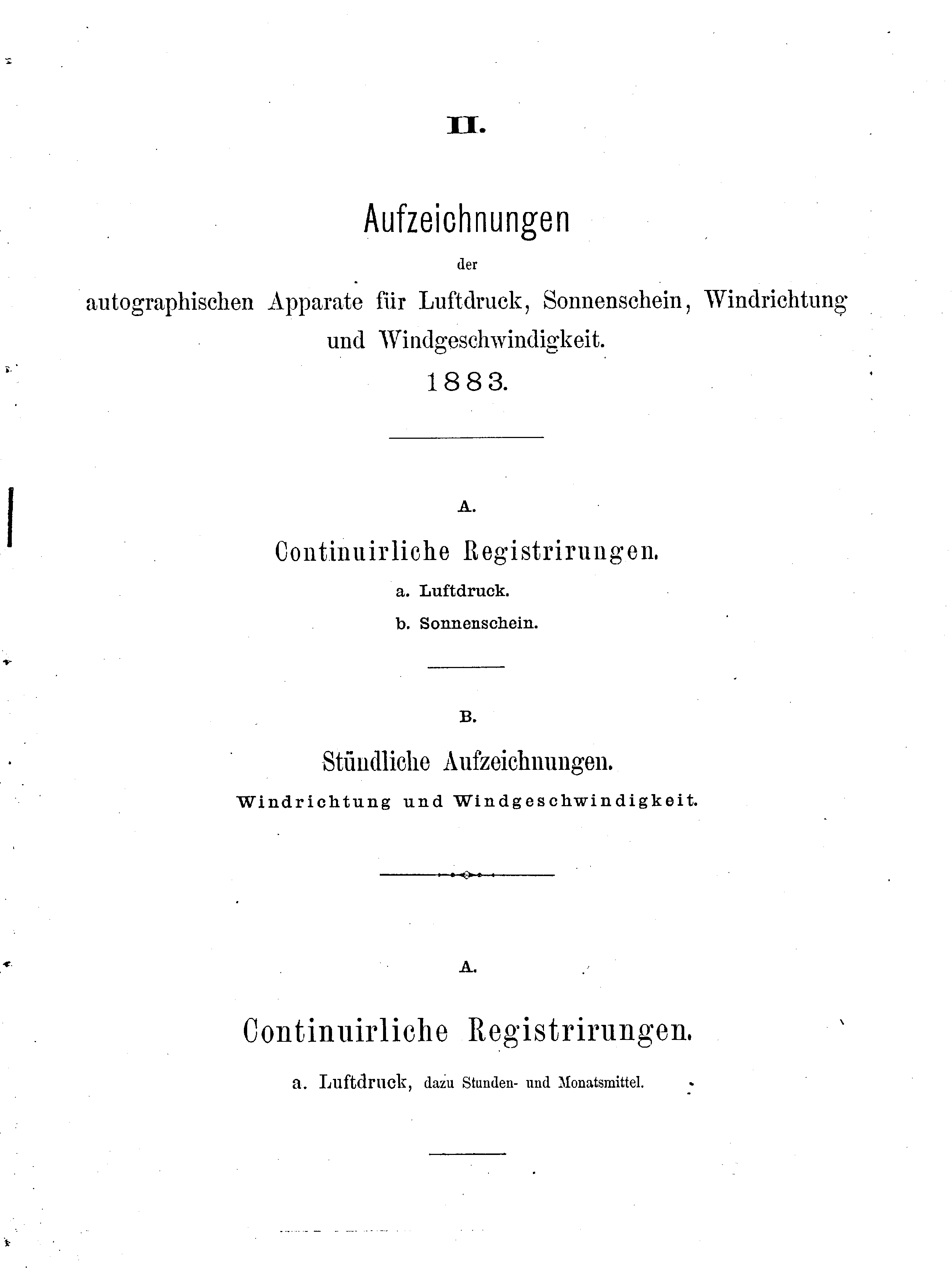 II.

Aufzeichnungen

der

autographischen Apparate für Luftdruck, Sonnenschein, Windrichtung und Windgeschwindigkeit.

1883.

A.

Continuirliche Registrirungen.

a. Luftdruck.

b. Sonnenschein.

B.

Stündliche Aufzeichnungen.

Windrichtung und Windgeschwindigkeit.

A.

Continuirliche Registrirungen.

a. Luftdruck, dazu Stunden- und Monatsmittel.